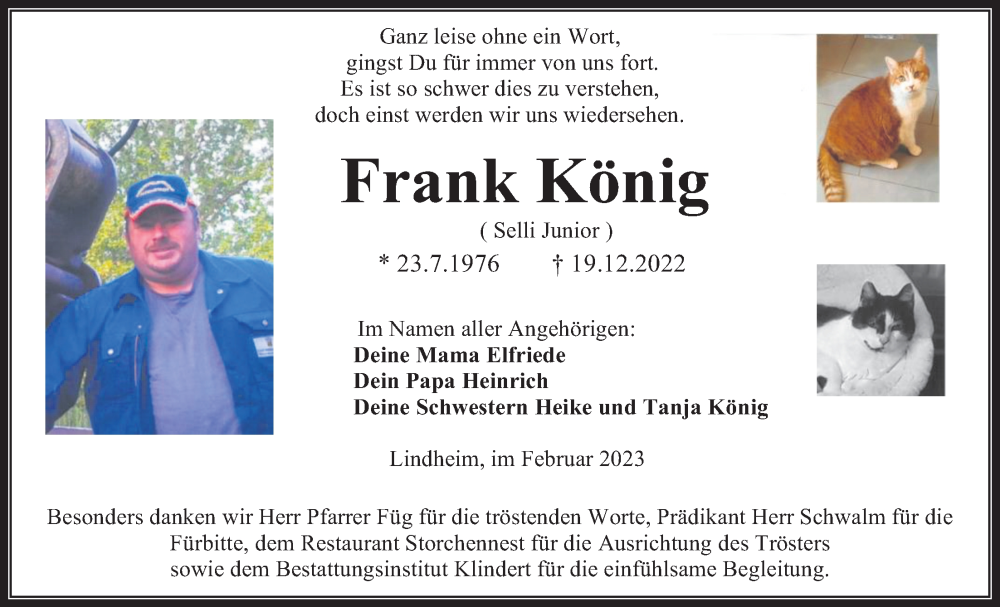 Ganz leise ohne ein Wort,
gingst Du für immer von uns fort.
Es ist so schwer dies zu verstehen,
doch einst werden wir uns wiedersehen.

Frank König

( Selli Junior )

* 23.7.1976 † 19.12.2022

Im Namen aller Angehörigen:
Deine Mama Elfriede
Dein Papa Heinrich
Deine Schwestern Heike und Tanja König

Lindheim, im Februar 2023

Besonders danken wir Herr Pfarrer Füg für die tröstenden Worte, Prädikant Herr Schwalm für die Fürbitte, dem Restaurant Storchennest für die Ausrichtung des Trösters sowie dem Bestattungsinstitut Klindert für die einfühlsame Begleitung.